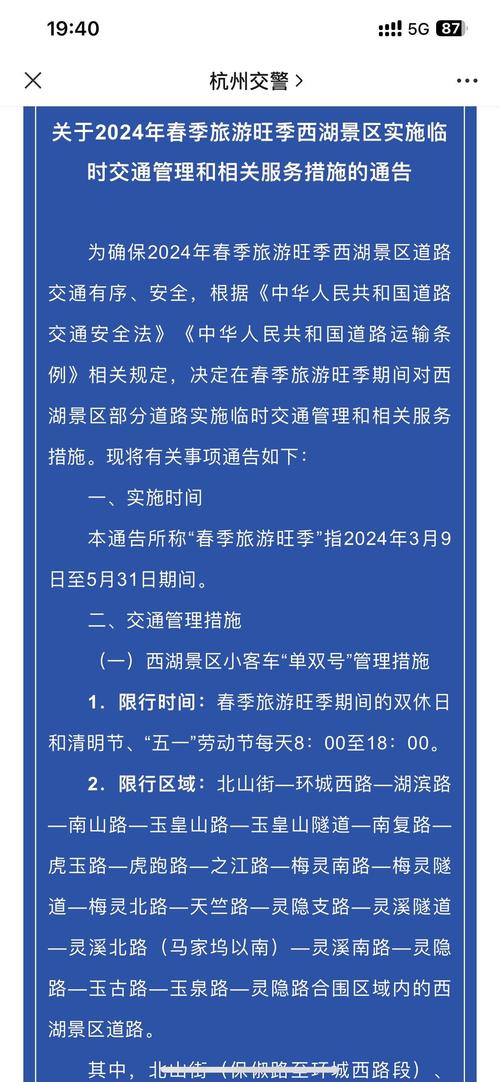 19:40

5G 87

杭州交警 >

关于2024年春季旅游旺季西湖景区实施临时交通管理和相关服务措施的通告

为确保2024年春季旅游旺季西湖景区道路交通有序、安全，根据《中华人民共和国道路交通安全法》《中华人民共和国道路运输条例》相关规定，决定在春季旅游旺季期间对西湖景区部分道路实施临时交通管理和相关服务措施。现将有关事项通告如下：

一、实施时间

本通告所称“春季旅游旺季”指2024年3月9日至5月31日期间。

二、交通管理措施

（一）西湖景区小客车“单双号”管理措施

1．限行时间：春季旅游旺季期间的双休日和清明节、“五一”劳动节每天8：00至18：00。

2．限行区域：北山街—环城西路—湖滨路—南山路—玉皇山路—玉皇山隧道—南复路—虎玉路—虎跑路—之江路—梅灵南路—梅灵隧道—梅灵北路—天竺路—灵隐支路—灵溪隧道—灵溪北路（马家坞以南）—灵溪南路—灵隐路—玉古路—玉泉路—灵隐路合围区域内的西湖景区道路。

其中，北山街（保俶路至环城西路段）、